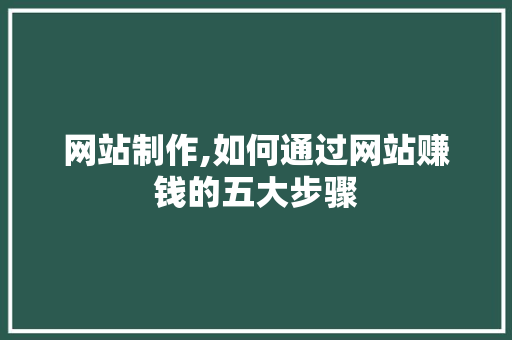 网站制作,如何通过网站赚钱的五大步骤